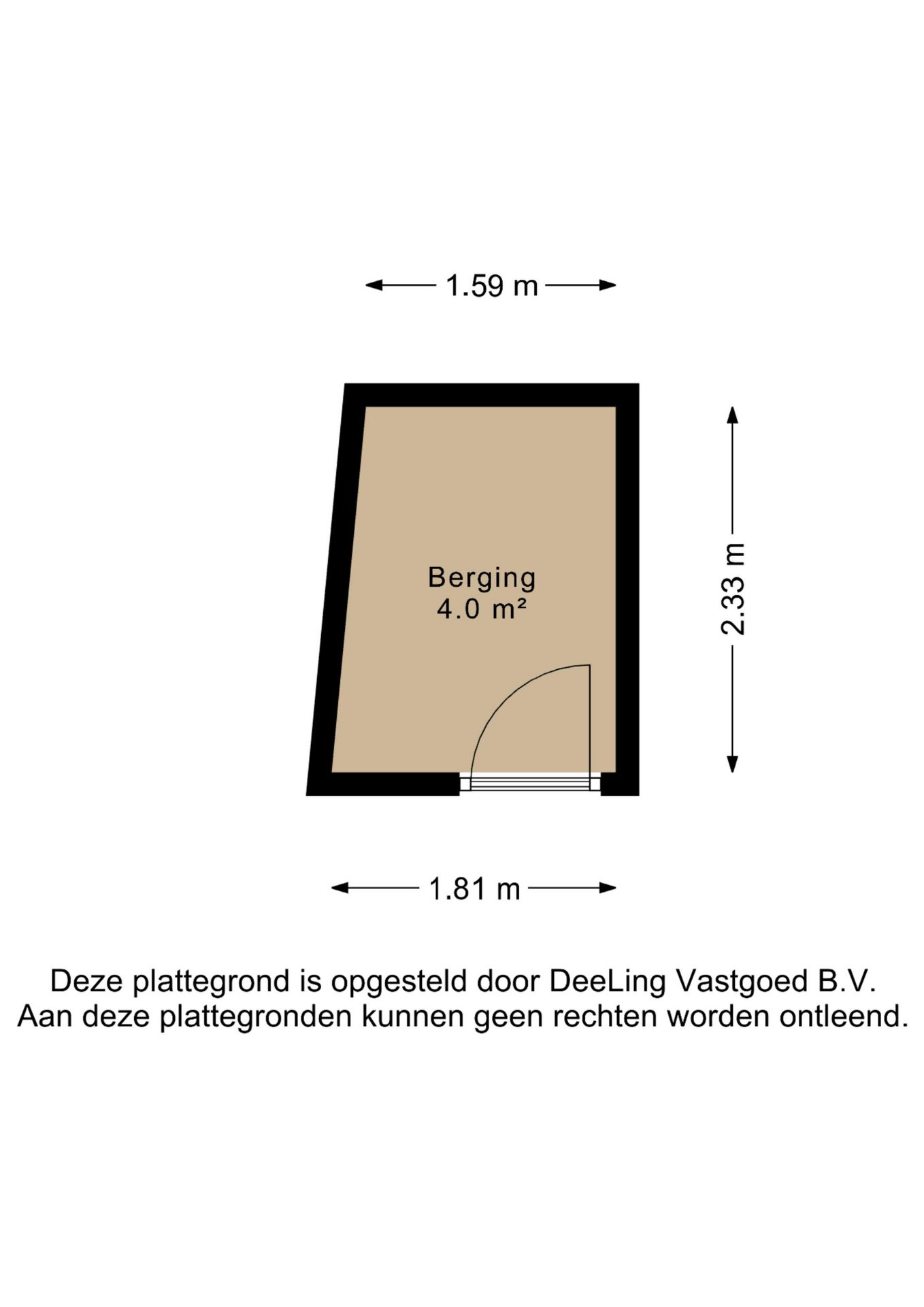 1.59 m

Berging
4.0 m²

2.33 m

1.81 m

Deze plattegrond is opgesteld door DeeLing Vastgoed B.V.
Aan deze plattegronden kunnen geen rechten worden ontleend.